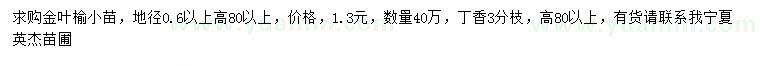 求购金叶榆小苗，地径0.6以上高80以上，价格，1.3元，数量40万，丁香3分枝，高80以上，有货请联系我宁夏英杰苗圃